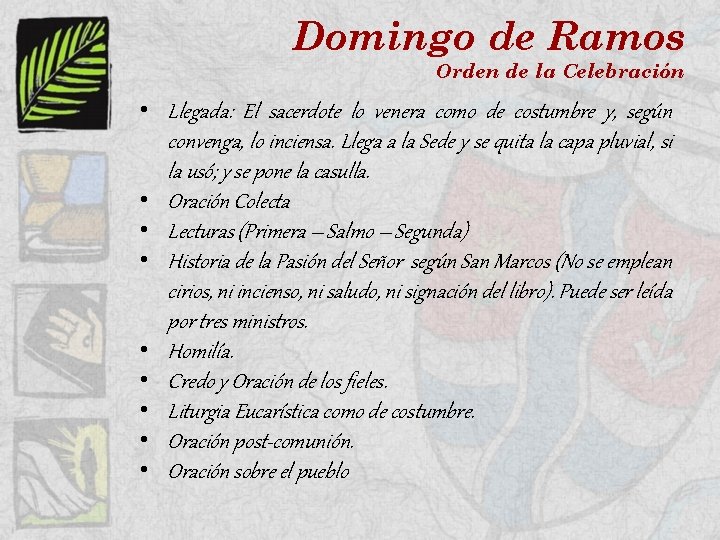 Domingo de Ramos
Orden de la Celebración

• Llegada: El sacerdote lo venera como de costumbre y, según convenga, lo inciensa. Llega a la Sede y se quita la capa pluvial, si la usó; y se pone la casulla.
• Oración Colecta
• Lecturas (Primera – Salmo – Segunda)
• Historia de la Pasión del Señor según San Marcos (No se emplean cirios, ni incienso, ni saludo, ni signación del libro). Puede ser leída por tres ministros.
• Homilía.
• Credo y Oración de los fieles.
• Liturgia Eucarística como de costumbre.
• Oración post-comunión.
• Oración sobre el pueblo